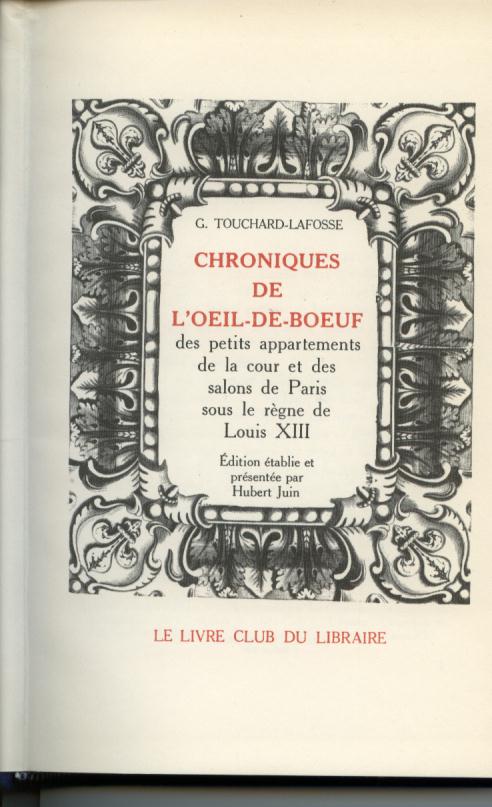 G. TOUCHARD-LAFOSSE

CHRONIQUES DE L'OEIL-DE-BOEUF

des petits appartements de la cour et des salons de Paris sous le règne de Louis XIII

Édition établie et présentée par Hubert Juin

LE LIVRE CLUB DU LIBRAIRE